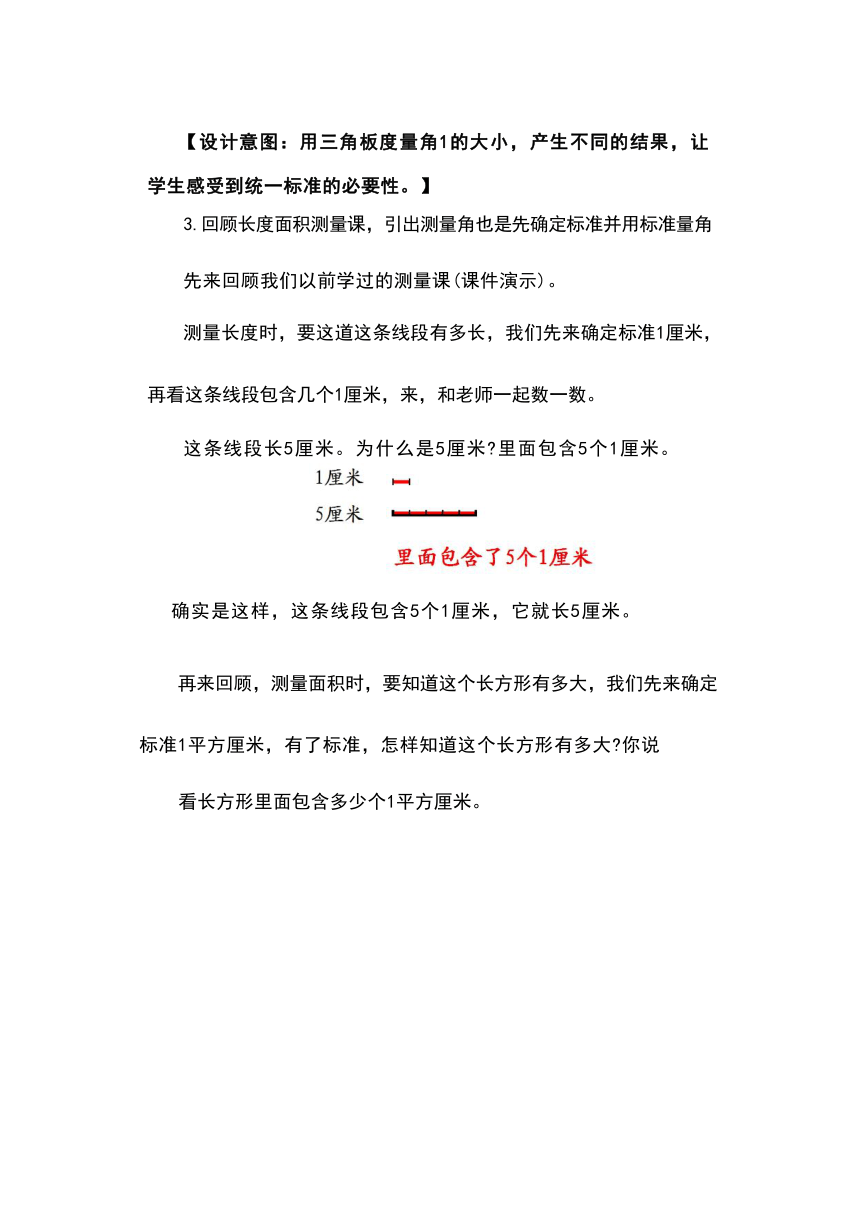 【设计意图：用三角板度量角1的大小，产生不同的结果，让学生感受到统一标准的必要性。】

3.回顾长度面积测量课，引出测量角也是先确定标准并用标准量角

先来回顾我们以前学过的测量课(课件演示)。

测量长度时，要这道这条线段有多长，我们先来确定标准1厘米，再看这条线段包含几个1厘米，来，和老师一起数一数。

这条线段长5厘米。为什么是5厘米?里面包含5个1厘米。

1厘米

5厘米

里面包含了5个1厘米

确实是这样，这条线段包含5个1厘米，它就长5厘米。

再来回顾，测量面积时，要知道这个长方形有多大，我们先来确定标准1平方厘米，有了标准，怎样知道这个长方形有多大?你说

看长方形里面包含多少个1平方厘米。